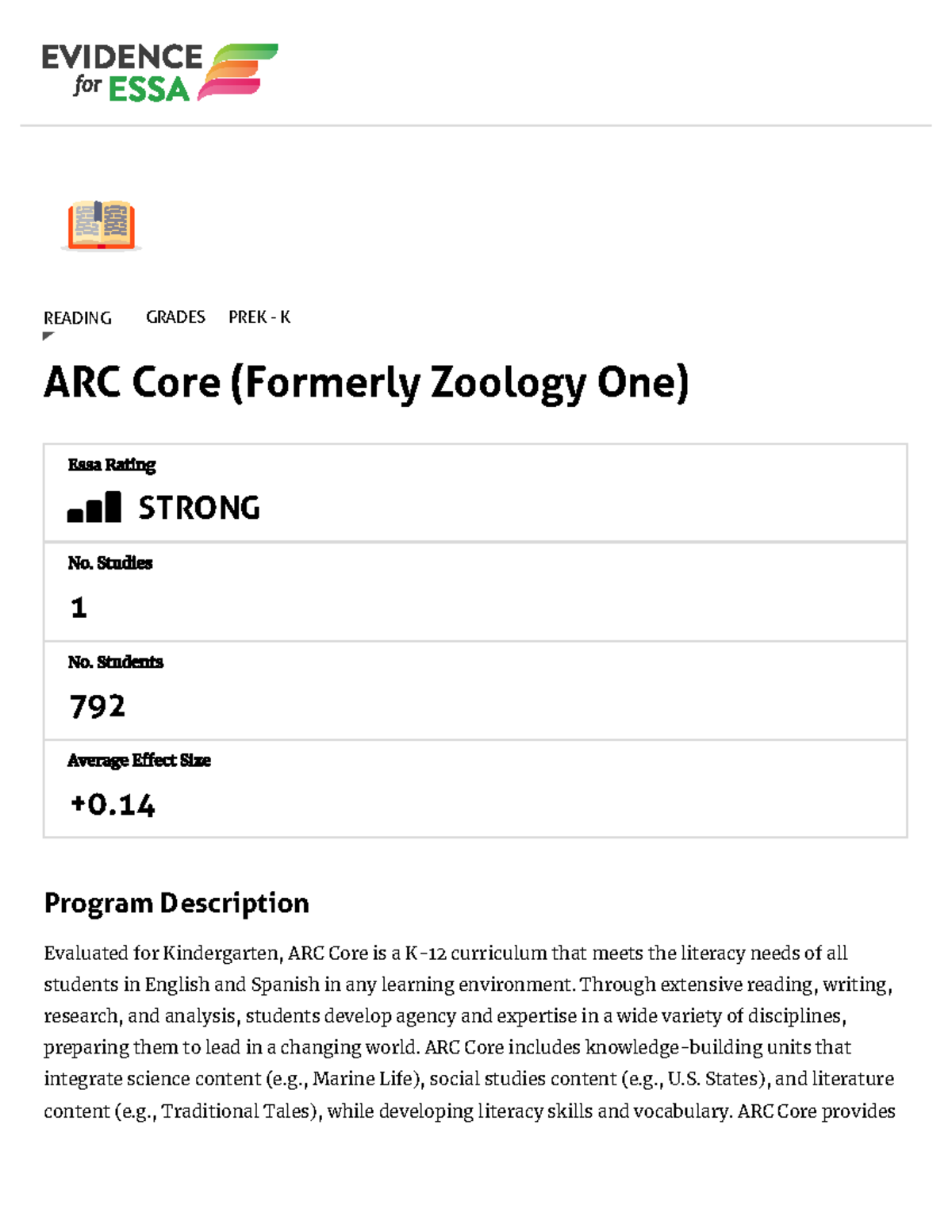 EVIDENCE for ESSA

READING GRADES PREK - K

ARC Core (Formerly Zoology One)

Essa Rating

STRONG

No. Studies

1

No. Students

792

Average Effect Size

+0.14

Program Description

Evaluated for Kindergarten, ARC Core is a K-12 curriculum that meets the literacy needs of all students in English and Spanish in any learning environment. Through extensive reading, writing, research, and analysis, students develop agency and expertise in a wide variety of disciplines, preparing them to lead in a changing world. ARC Core includes knowledge-building units that integrate science content (e.g., Marine Life), social studies content (e.g., U.S. States), and literature content (e.g., Traditional Tales), while developing literacy skills and vocabulary. ARC Core provides